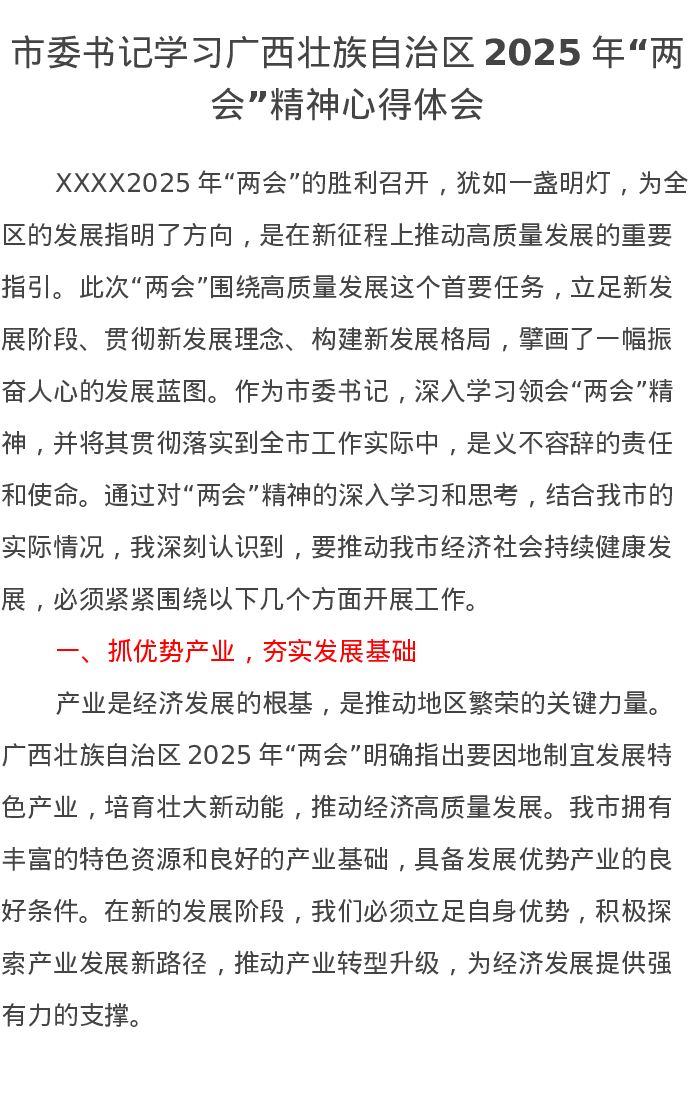 市委书记学习广西壮族自治区 2025 年“两会”精神心得体会

XXXX2025 年“两会”的胜利召开，犹如一盏明灯，为全区的发展指明了方向，是在新征程上推动高质量发展的重要指引。此次“两会”围绕高质量发展这个首要任务，立足新发展阶段、贯彻新发展理念、构建新发展格局，擘画了一幅振奋人心的发展蓝图。作为市委书记，深入学习领会“两会”精神，并将其贯彻落实到全市工作实际中，是义不容辞的责任和使命。通过对“两会”精神的深入学习和思考，结合我市的实际情况，我深刻认识到，要推动我市经济社会持续健康发展，必须紧紧围绕以下几个方面开展工作。

一、抓优势产业，夯实发展基础

产业是经济发展的根基，是推动地区繁荣的关键力量。广西壮族自治区 2025 年“两会”明确指出要因地制宜发展特色产业，培育壮大新动能，推动经济高质量发展。我市拥有丰富的特色资源和良好的产业基础，具备发展优势产业的良好条件。在新的发展阶段，我们必须立足自身优势，积极探索产业发展新路径，推动产业转型升级，为经济发展提供强有力的支撑。